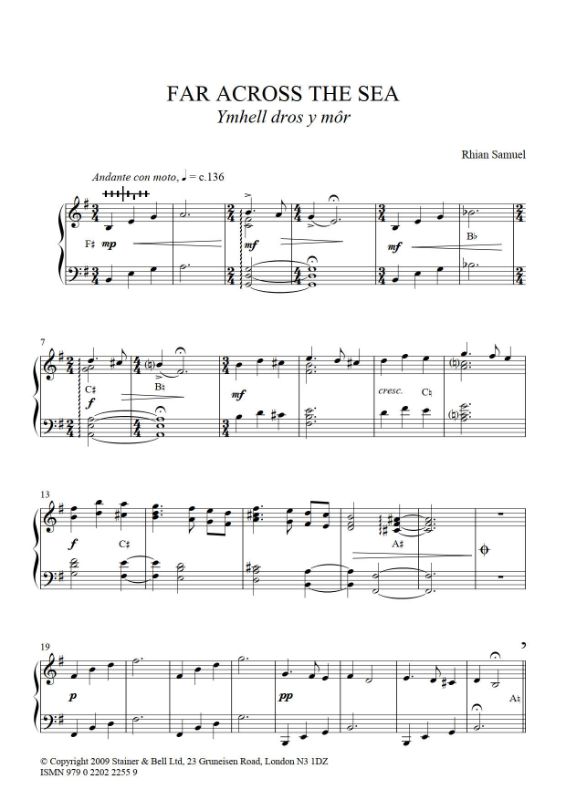 FAR ACROSS THE SEA
Ymhell dros y môr

Rhian Samuel

Andante con moto, ♩ = c.136

F♯ mp

mf

mf

B♭

7

C♯
f

B♮

mf

cresc. C♮

13

f C♯

A♯

19

p

pp

A♮

© Copyright 2009 Stainer & Bell Ltd, 23 Gruneisen Road, London N3 1DZ
ISMN 979 0 2202 2255 9